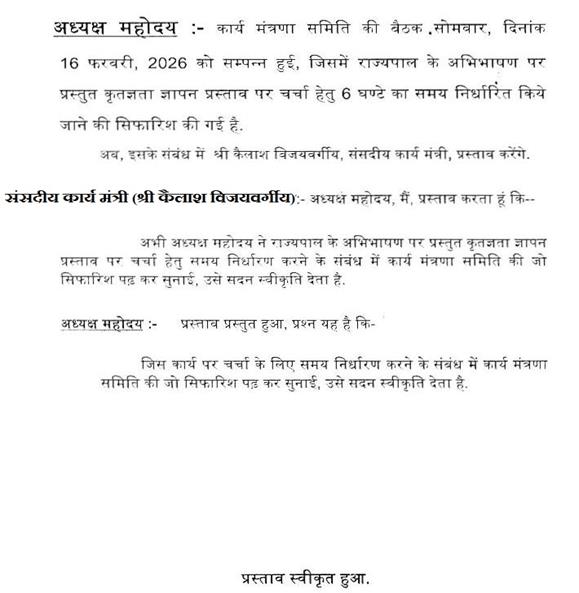 अध्यक्ष महोदय :- कार्य मंत्रणा समिति की बैठक .सोमवार, दिनांक 16 फरवरी, 2026 को सम्पन्न हुई, जिसमें राज्यपाल के अभिभाषण पर प्रस्तुत कृतज्ञता ज्ञापन प्रस्ताव पर चर्चा हेतु 6 घण्टे का समय निर्धारित किये जाने की सिफारिश की गई है.

अब, इसके संबंध में श्री कैलाश विजयवर्गीय, संसदीय कार्य मंत्री, प्रस्ताव करेंगे.

संसदीय कार्य मंत्री (श्री कैलाश विजयवर्गीय):- अध्यक्ष महोदय, मैं, प्रस्ताव करता हूं कि--

अभी अध्यक्ष महोदय ने राज्यपाल के अभिभाषण पर प्रस्तुत कृतज्ञता ज्ञापन प्रस्ताव पर चर्चा हेतु समय निर्धारण करने के संबंध में कार्य मंत्रणा समिति की जो सिफारिश पढ़ कर सुनाई, उसे सदन स्वीकृति देता है.

अध्यक्ष महोदय :- प्रस्ताव प्रस्तुत हुआ, प्रश्न यह है कि-

जिस कार्य पर चर्चा के लिए समय निर्धारण करने के संबंध में कार्य मंत्रणा समिति की जो सिफारिश पढ़ कर सुनाई, उसे सदन स्वीकृति देता है.

प्रस्ताव स्वीकृत हुआ.